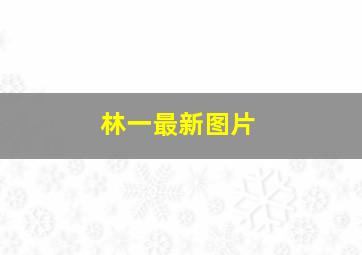 林一最新图片